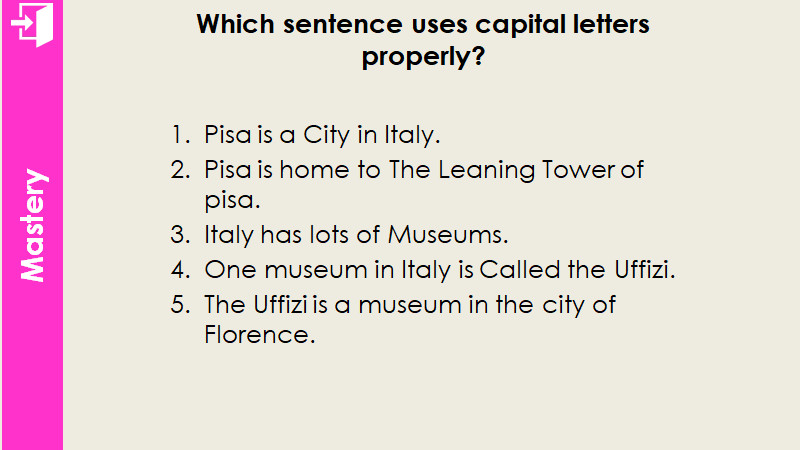 Mastery

Which sentence uses capital letters properly?

1. Pisa is a City in Italy.
2. Pisa is home to The Leaning Tower of pisa.
3. Italy has lots of Museums.
4. One museum in Italy is Called the Uffizi.
5. The Uffizi is a museum in the city of Florence.